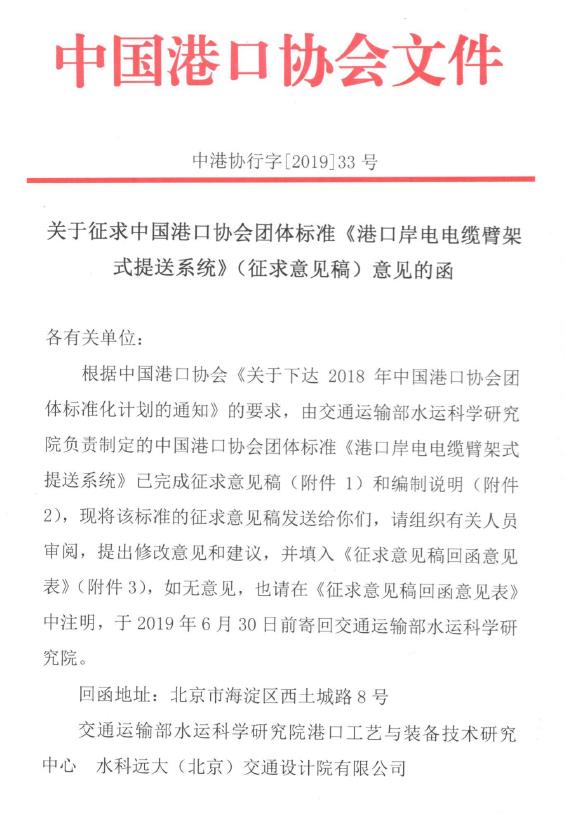 中国港口协会文件

中港协行字[2019]33 号

关于征求中国港口协会团体标准《港口岸电电缆臂架式提送系统》（征求意见稿）意见的函

各有关单位：

根据中国港口协会《关于下达 2018 年中国港口协会团体标准化计划的通知》的要求，由交通运输部水运科学研究院负责制定的中国港口协会团体标准《港口岸电电缆臂架式提送系统》已完成征求意见稿（附件 1）和编制说明（附件 2），现将该标准的征求意见稿发送给你们，请组织有关人员审阅，提出修改意见和建议，并填入《征求意见稿回函意见表》（附件 3），如无意见，也请在《征求意见稿回函意见表》中注明，于 2019 年 6 月 30 日前寄回交通运输部水运科学研究院。

回函地址：北京市海淀区西土城路 8 号

交通运输部水运科学研究院港口工艺与装备技术研究中心　水科远大（北京）交通设计院有限公司